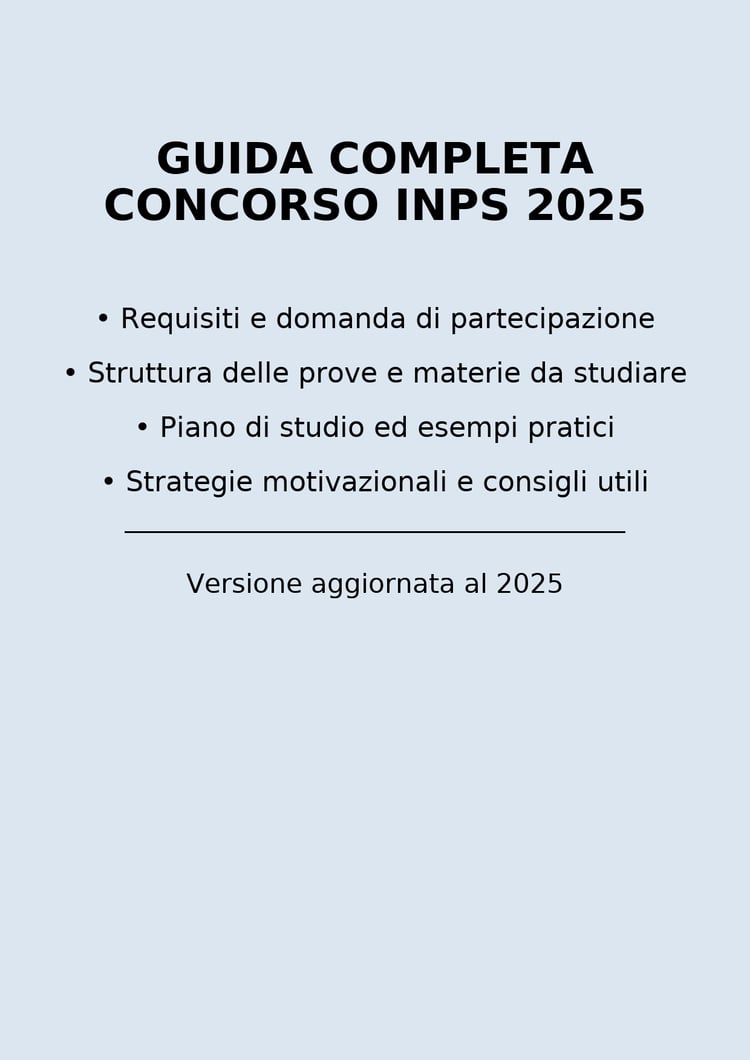 GUIDA COMPLETA
CONCORSO INPS 2025

• Requisiti e domanda di partecipazione
• Struttura delle prove e materie da studiare
• Piano di studio ed esempi pratici
• Strategie motivazionali e consigli utili

Versione aggiornata al 2025